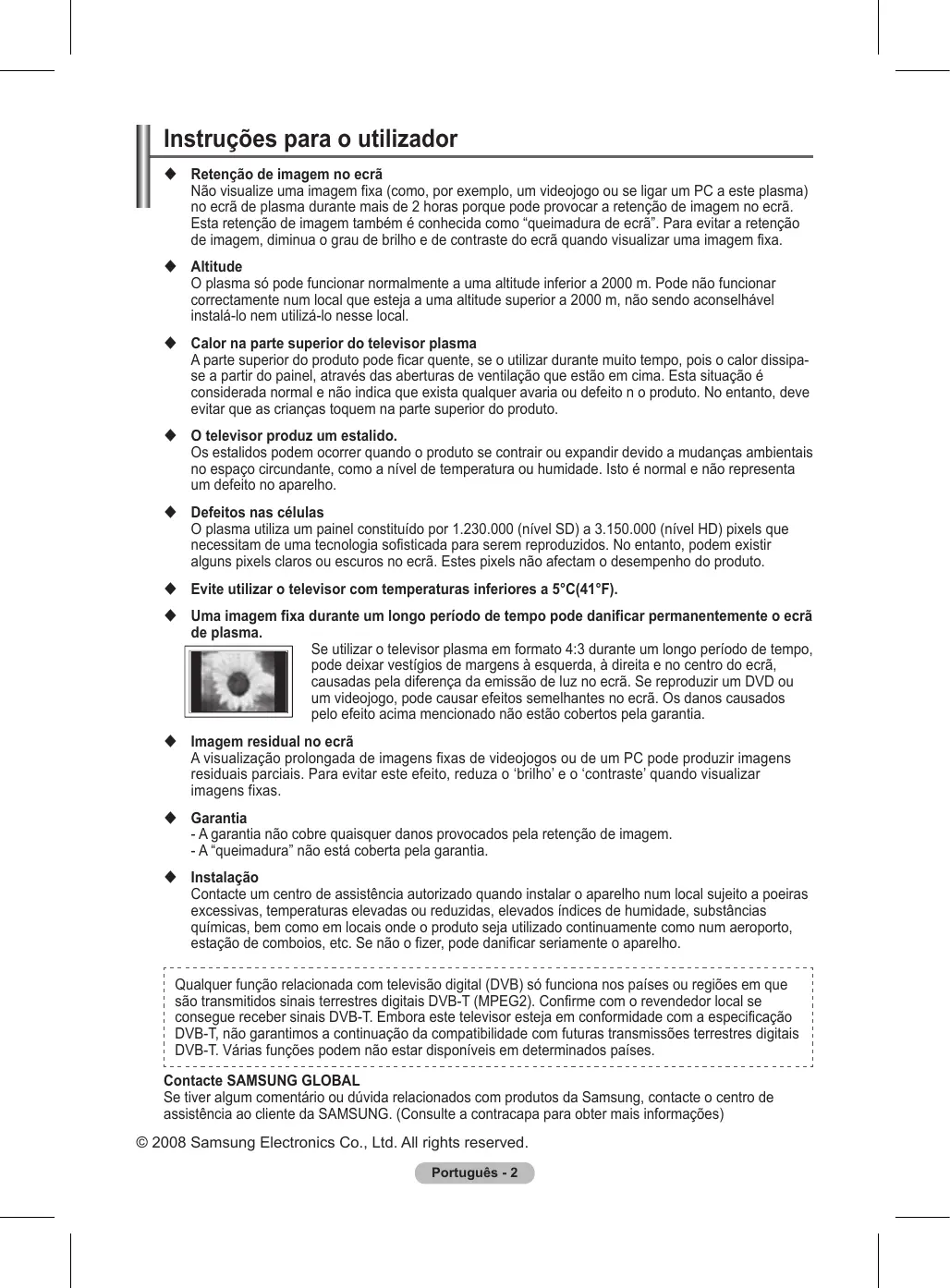 Instruções para o utilizador

◆ Retenção de imagem no ecrã
Não visualize uma imagem fixa (como, por exemplo, um videojogo ou se ligar um PC a este plasma) no ecrã de plasma durante mais de 2 horas porque pode provocar a retenção de imagem no ecrã. Esta retenção de imagem também é conhecida como “queimadura de ecrã”. Para evitar a retenção de imagem, diminua o grau de brilho e de contraste do ecrã quando visualizar uma imagem fixa.

◆ Altitude
O plasma só pode funcionar normalmente a uma altitude inferior a 2000 m. Pode não funcionar correctamente num local que esteja a uma altitude superior a 2000 m, não sendo aconselhável instalá-lo nem utilizá-lo nesse local.

◆ Calor na parte superior do televisor plasma
A parte superior do produto pode ficar quente, se o utilizar durante muito tempo, pois o calor dissipa-se a partir do painel, através das aberturas de ventilação que estão em cima. Esta situação é considerada normal e não indica que exista qualquer avaria ou defeito n o produto. No entanto, deve evitar que as crianças toquem na parte superior do produto.

◆ O televisor produz um estalido.
Os estalidos podem ocorrer quando o produto se contrair ou expandir devido a mudanças ambientais no espaço circundante, como a nível de temperatura ou humidade. Isto é normal e não representa um defeito no aparelho.

◆ Defeitos nas células
O plasma utiliza um painel constituído por 1.230.000 (nível SD) a 3.150.000 (nível HD) pixels que necessitam de uma tecnologia sofisticada para serem reproduzidos. No entanto, podem existir alguns pixels claros ou escuros no ecrã. Estes pixels não afectam o desempenho do produto.

◆ Evite utilizar o televisor com temperaturas inferiores a 5°C(41°F).

◆ Uma imagem fixa durante um longo período de tempo pode danificar permanentemente o ecrã de plasma.
Se utilizar o televisor plasma em formato 4:3 durante um longo período de tempo, pode deixar vestígios de margens à esquerda, à direita e no centro do ecrã, causadas pela diferença da emissão de luz no ecrã. Se reproduzir um DVD ou um videojogo, pode causar efeitos semelhantes no ecrã. Os danos causados pelo efeito acima mencionado não estão cobertos pela garantia.

◆ Imagem residual no ecrã
A visualização prolongada de imagens fixas de videojogos ou de um PC pode produzir imagens residuais parciais. Para evitar este efeito, reduza o ‘brilho’ e o ‘contraste’ quando visualizar imagens fixas.

◆ Garantia
- A garantia não cobre quaisquer danos provocados pela retenção de imagem.
- A “queimadura” não está coberta pela garantia.

◆ Instalação
Contacte um centro de assistência autorizado quando instalar o aparelho num local sujeito a poeiras excessivas, temperaturas elevadas ou reduzidas, elevados índices de humidade, substâncias químicas, bem como em locais onde o produto seja utilizado continuamente como num aeroporto, estação de comboios, etc. Se não o fizer, pode danificar seriamente o aparelho.

Qualquer função relacionada com televisão digital (DVB) só funciona nos países ou regiões em que são transmitidos sinais terrestres digitais DVB-T (MPEG2). Confirme com o revendedor local se consegue receber sinais DVB-T. Embora este televisor esteja em conformidade com a especificação DVB-T, não garantimos a continuação da compatibilidade com futuras transmissões terrestres digitais DVB-T. Várias funções podem não estar disponíveis em determinados países.

Contacte SAMSUNG GLOBAL
Se tiver algum comentário ou dúvida relacionados com produtos da Samsung, contacte o centro de assistência ao cliente da SAMSUNG. (Consulte a contracapa para obter mais informações)

© 2008 Samsung Electronics Co., Ltd. All rights reserved.

Português - 2